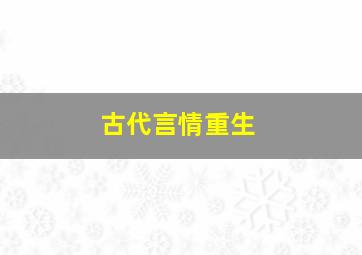 古代言情重生